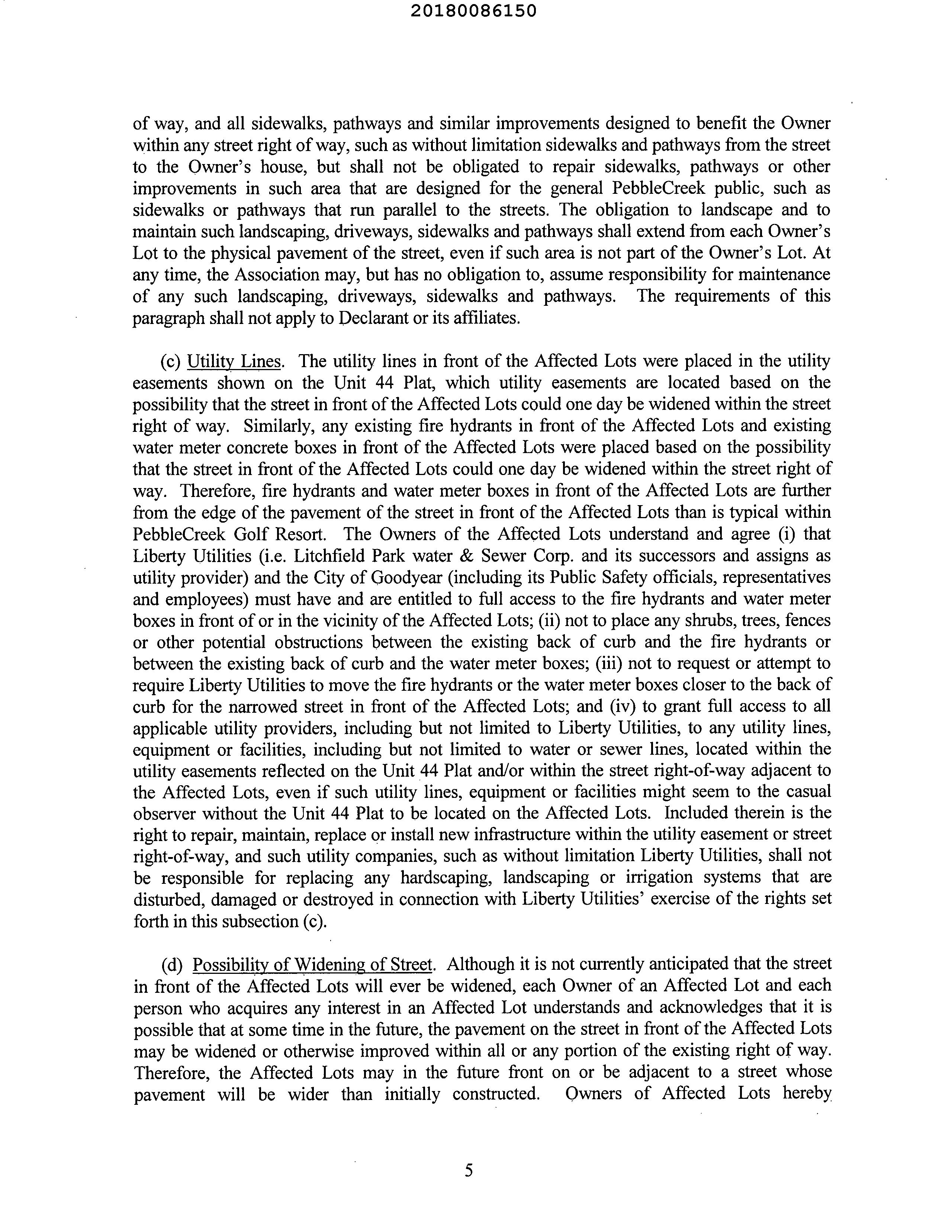 20180086150

of way, and all sidewalks, pathways and similar improvements designed to benefit the Owner within any street right of way, such as without limitation sidewalks and pathways from the street to the Owner's house, but shall not be obligated to repair sidewalks, pathways or other improvements in such area that are designed for the general PebbleCreek public, such as sidewalks or pathways that run parallel to the streets. The obligation to landscape and to maintain such landscaping, driveways, sidewalks and pathways shall extend from each Owner's Lot to the physical pavement of the street, even if such area is not part of the Owner's Lot. At any time, the Association may, but has no obligation to, assume responsibility for maintenance of any such landscaping, driveways, sidewalks and pathways. The requirements of this paragraph shall not apply to Declarant or its affiliates.

(c) Utility Lines. The utility lines in front of the Affected Lots were placed in the utility easements shown on the Unit 44 Plat, which utility easements are located based on the possibility that the street in front of the Affected Lots could one day be widened within the street right of way. Similarly, any existing fire hydrants in front of the Affected Lots and existing water meter concrete boxes in front of the Affected Lots were placed based on the possibility that the street in front of the Affected Lots could one day be widened within the street right of way. Therefore, fire hydrants and water meter boxes in front of the Affected Lots are further from the edge of the pavement of the street in front of the Affected Lots than is typical within PebbleCreek Golf Resort. The Owners of the Affected Lots understand and agree (i) that Liberty Utilities (i.e. Litchfield Park water & Sewer Corp. and its successors and assigns as utility provider) and the City of Goodyear (including its Public Safety officials, representatives and employees) must have and are entitled to full access to the fire hydrants and water meter boxes in front of or in the vicinity of the Affected Lots; (ii) not to place any shrubs, trees, fences or other potential obstructions between the existing back of curb and the fire hydrants or between the existing back of curb and the water meter boxes; (iii) not to request or attempt to require Liberty Utilities to move the fire hydrants or the water meter boxes closer to the back of curb for the narrowed street in front of the Affected Lots; and (iv) to grant full access to all applicable utility providers, including but not limited to Liberty Utilities, to any utility lines, equipment or facilities, including but not limited to water or sewer lines, located within the utility easements reflected on the Unit 44 Plat and/or within the street right-of-way adjacent to the Affected Lots, even if such utility lines, equipment or facilities might seem to the casual observer without the Unit 44 Plat to be located on the Affected Lots. Included therein is the right to repair, maintain, replace or install new infrastructure within the utility easement or street right-of-way, and such utility companies, such as without limitation Liberty Utilities, shall not be responsible for replacing any hardscaping, landscaping or irrigation systems that are disturbed, damaged or destroyed in connection with Liberty Utilities' exercise of the rights set forth in this subsection (c).

(d) Possibility of Widening of Street. Although it is not currently anticipated that the street in front of the Affected Lots will ever be widened, each Owner of an Affected Lot and each person who acquires any interest in an Affected Lot understands and acknowledges that it is possible that at some time in the future, the pavement on the street in front of the Affected Lots may be widened or otherwise improved within all or any portion of the existing right of way. Therefore, the Affected Lots may in the future front on or be adjacent to a street whose pavement will be wider than initially constructed. Owners of Affected Lots hereby

5